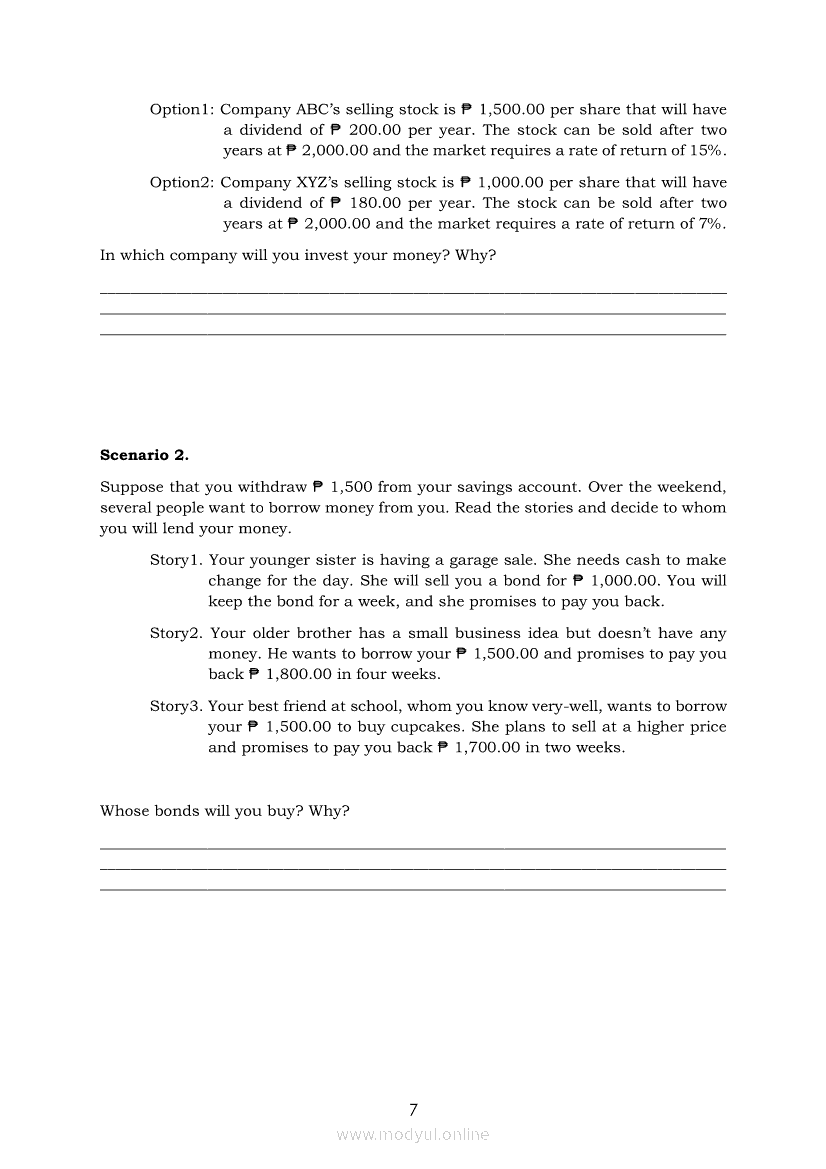 Option1: Company ABC's selling stock is ₱ 1,500.00 per share that will have a dividend of ₱ 200.00 per year. The stock can be sold after two years at ₱ 2,000.00 and the market requires a rate of return of 15%.

Option2: Company XYZ's selling stock is ₱ 1,000.00 per share that will have a dividend of ₱ 180.00 per year. The stock can be sold after two years at ₱ 2,000.00 and the market requires a rate of return of 7%.

In which company will you invest your money? Why?

**Scenario 2.**

Suppose that you withdraw ₱ 1,500 from your savings account. Over the weekend, several people want to borrow money from you. Read the stories and decide to whom you will lend your money.

Story1. Your younger sister is having a garage sale. She needs cash to make change for the day. She will sell you a bond for ₱ 1,000.00. You will keep the bond for a week, and she promises to pay you back.

Story2. Your older brother has a small business idea but doesn't have any money. He wants to borrow your ₱ 1,500.00 and promises to pay you back ₱ 1,800.00 in four weeks.

Story3. Your best friend at school, whom you know very-well, wants to borrow your ₱ 1,500.00 to buy cupcakes. She plans to sell at a higher price and promises to pay you back ₱ 1,700.00 in two weeks.

Whose bonds will you buy? Why?

7

www.modyul.online